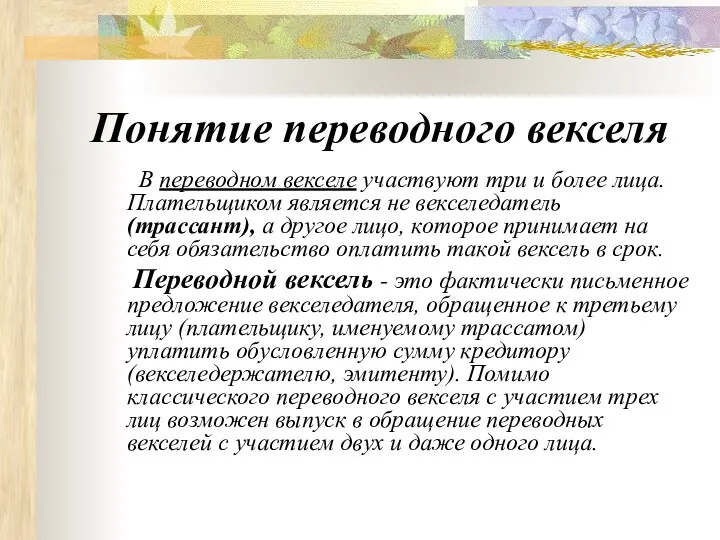 Понятие переводного векселя

В переводном векселе участвуют три и более лица. Плательщиком является не векселедатель (трассант), а другое лицо, которое принимает на себя обязательство оплатить такой вексель в срок.

Переводной вексель - это фактически письменное предложение векселедателя, обращенное к третьему лицу (плательщику, именуемому трассатом) уплатить обусловленную сумму кредитору (векселедержателю, эмитенту). Помимо классического переводного векселя с участием трех лиц возможен выпуск в обращение переводных векселей с участием двух и даже одного лица.